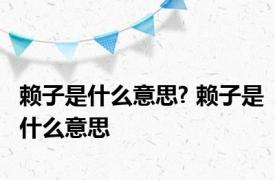 赖子是什么意思? 赖子是什么意思